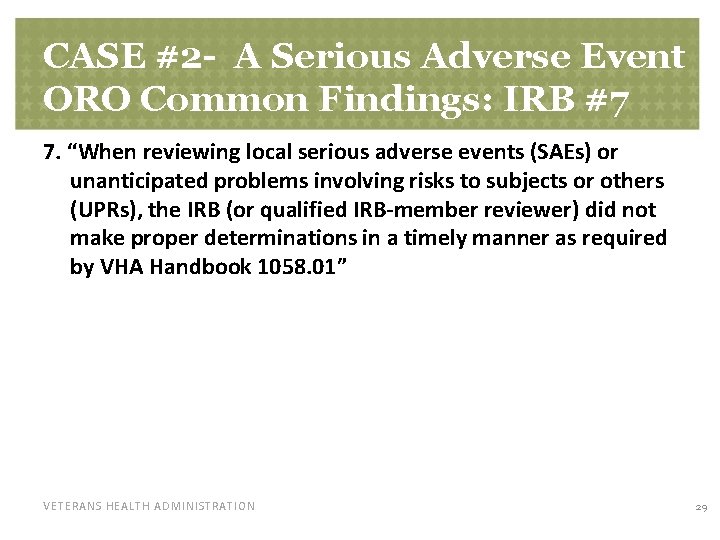 CASE #2- A Serious Adverse Event
ORO Common Findings: IRB #7

7. “When reviewing local serious adverse events (SAEs) or unanticipated problems involving risks to subjects or others (UPRs), the IRB (or qualified IRB-member reviewer) did not make proper determinations in a timely manner as required by VHA Handbook 1058.01”

VETERANS HEALTH ADMINISTRATION

29